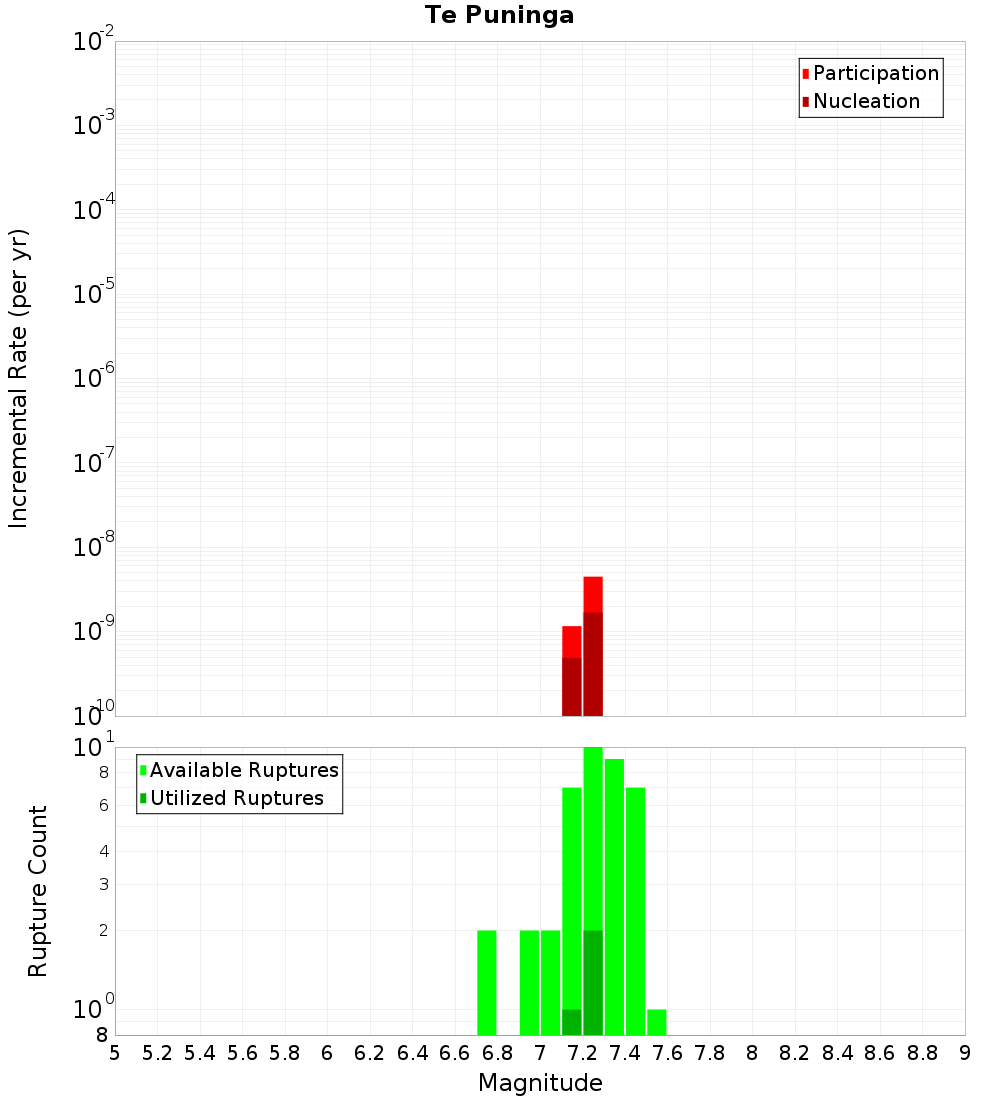 Te Puninga

Participation
Nucleation

Incremental Rate (per yr)

$10^{-2}$
$10^{-3}$
$10^{-4}$
$10^{-5}$
$10^{-6}$
$10^{-7}$
$10^{-8}$
$10^{-9}$
$10^{-10}$

Available Ruptures
Utilized Ruptures

Rupture Count

$10^{1}$
8
6
4
3
2
$10^{0}$
8

5 5.2 5.4 5.6 5.8 6 6.2 6.4 6.6 6.8 7 7.2 7.4 7.6 7.8 8 8.2 8.4 8.6 8.8 9

Magnitude